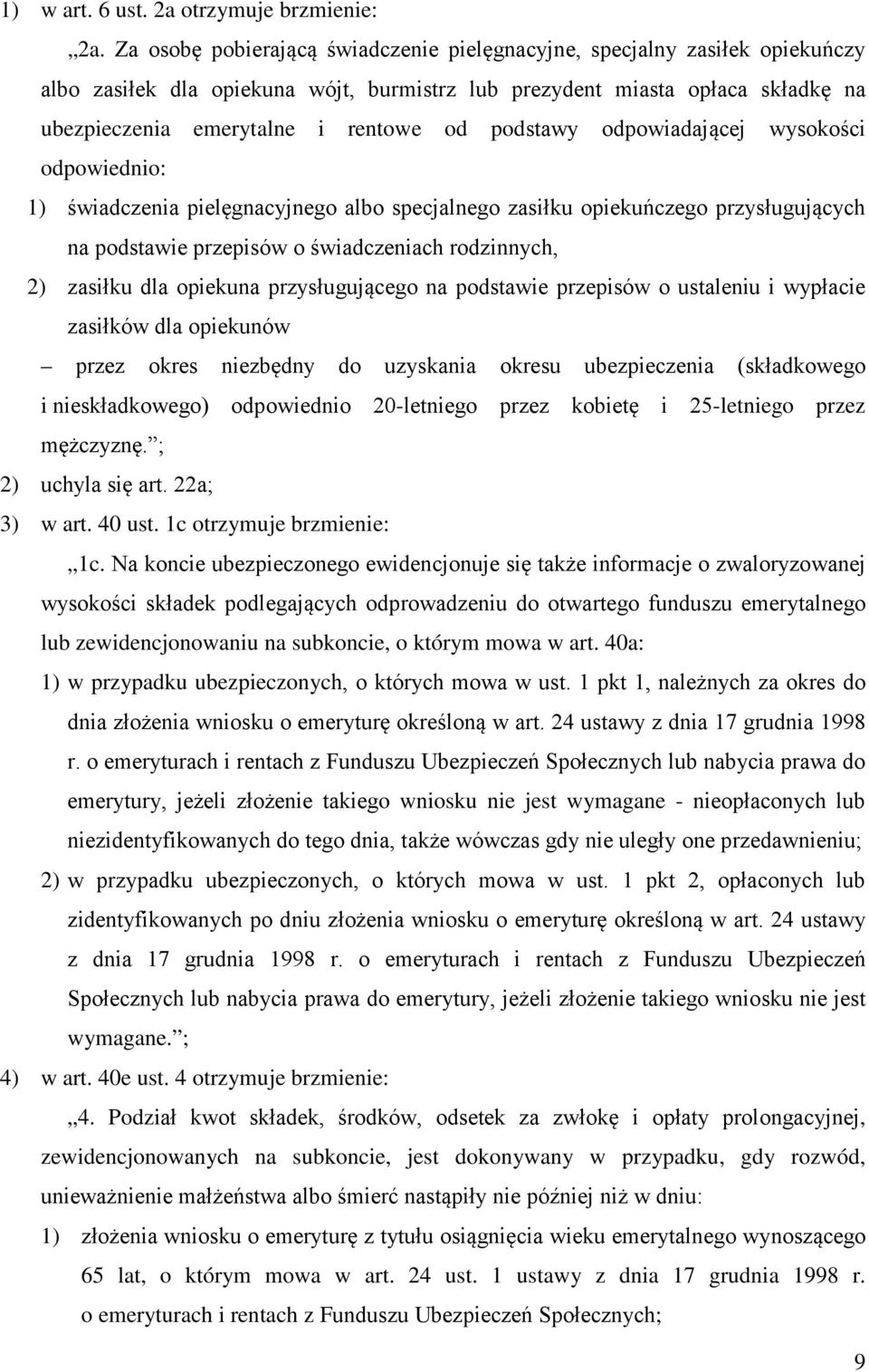 1) w art. 6 ust. 2a otrzymuje brzmienie:

„2a. Za osobę pobierającą świadczenie pielęgnacyjne, specjalny zasiłek opiekuńczy albo zasiłek dla opiekuna wójt, burmistrz lub prezydent miasta opłaca składkę na ubezpieczenia emerytalne i rentowe od podstawy odpowiadającej wysokości odpowiednio:

1) świadczenia pielęgnacyjnego albo specjalnego zasiłku opiekuńczego przysługujących na podstawie przepisów o świadczeniach rodzinnych,

2) zasiłku dla opiekuna przysługującego na podstawie przepisów o ustaleniu i wypłacie zasiłków dla opiekunów

– przez okres niezbędny do uzyskania okresu ubezpieczenia (składkowego i nieskładkowego) odpowiednio 20-letniego przez kobietę i 25-letniego przez mężczyznę.”;

2) uchyla się art. 22a;

3) w art. 40 ust. 1c otrzymuje brzmienie:

„1c. Na koncie ubezpieczonego ewidencjonuje się także informacje o zwaloryzowanej wysokości składek podlegających odprowadzeniu do otwartego funduszu emerytalnego lub zewidencjonowaniu na subkoncie, o którym mowa w art. 40a:

1) w przypadku ubezpieczonych, o których mowa w ust. 1 pkt 1, należnych za okres do dnia złożenia wniosku o emeryturę określoną w art. 24 ustawy z dnia 17 grudnia 1998 r. o emeryturach i rentach z Funduszu Ubezpieczeń Społecznych lub nabycia prawa do emerytury, jeżeli złożenie takiego wniosku nie jest wymagane - nieopłaconych lub niezidentyfikowanych do tego dnia, także wówczas gdy nie uległy one przedawnieniu;

2) w przypadku ubezpieczonych, o których mowa w ust. 1 pkt 2, opłaconych lub zidentyfikowanych po dniu złożenia wniosku o emeryturę określoną w art. 24 ustawy z dnia 17 grudnia 1998 r. o emeryturach i rentach z Funduszu Ubezpieczeń Społecznych lub nabycia prawa do emerytury, jeżeli złożenie takiego wniosku nie jest wymagane.”;

4) w art. 40e ust. 4 otrzymuje brzmienie:

„4. Podział kwot składek, środków, odsetek za zwłokę i opłaty prolongacyjnej, zewidencjonowanych na subkoncie, jest dokonywany w przypadku, gdy rozwód, unieważnienie małżeństwa albo śmierć nastąpiły nie później niż w dniu:

1) złożenia wniosku o emeryturę z tytułu osiągnięcia wieku emerytalnego wynoszącego 65 lat, o którym mowa w art. 24 ust. 1 ustawy z dnia 17 grudnia 1998 r. o emeryturach i rentach z Funduszu Ubezpieczeń Społecznych;

9